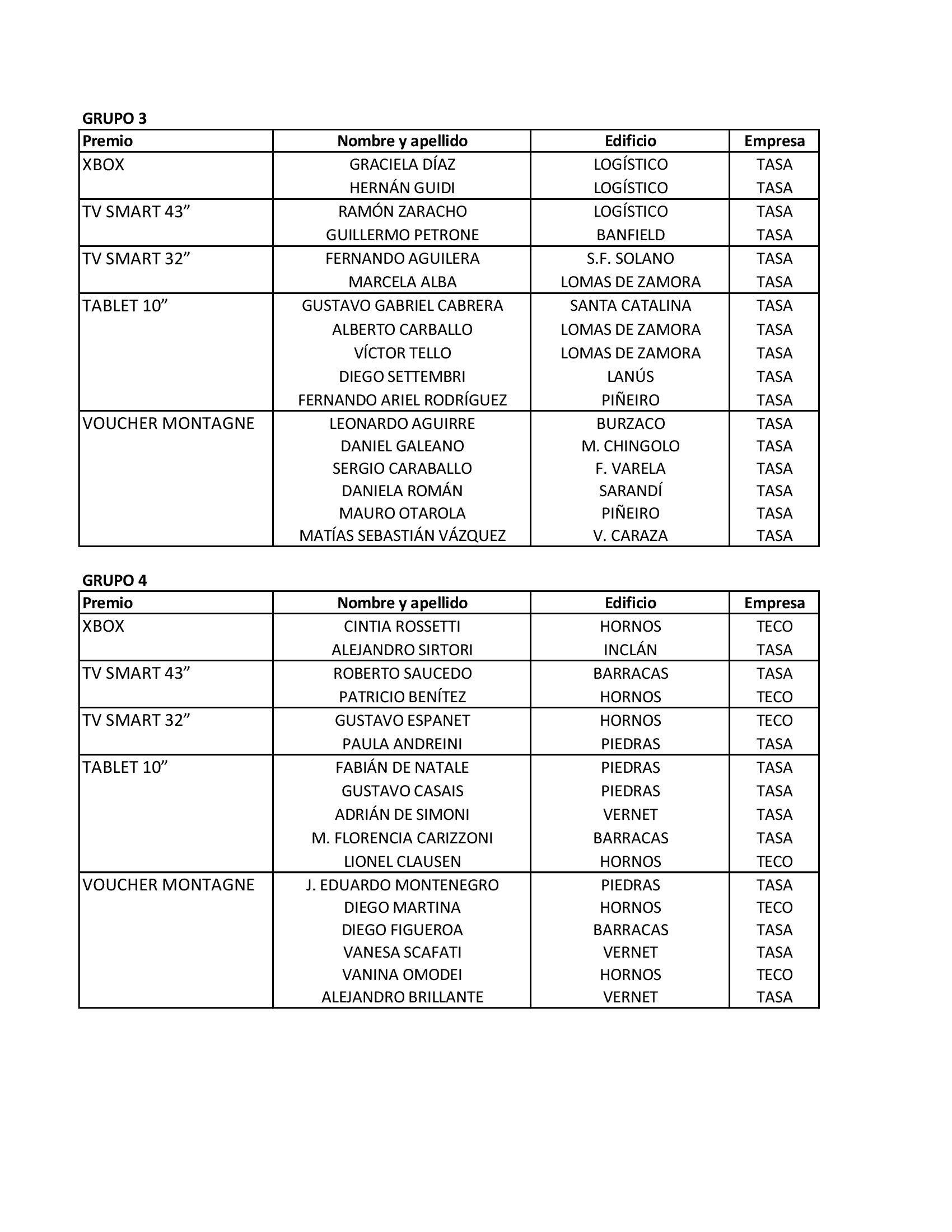 GRUPO 3

| Premio | Nombre y apellido | Edificio | Empresa |
|---|---|---|---|
| XBOX | GRACIELA DÍAZ | LOGÍSTICO | TASA |
| | HERNÁN GUIDI | LOGÍSTICO | TASA |
| TV SMART 43” | RAMÓN ZARACHO | LOGÍSTICO | TASA |
| | GUILLERMO PETRONE | BANFIELD | TASA |
| TV SMART 32” | FERNANDO AGUILERA | S.F. SOLANO | TASA |
| | MARCELA ALBA | LOMAS DE ZAMORA | TASA |
| TABLET 10” | GUSTAVO GABRIEL CABRERA | SANTA CATALINA | TASA |
| | ALBERTO CARBALLO | LOMAS DE ZAMORA | TASA |
| | VÍCTOR TELLO | LOMAS DE ZAMORA | TASA |
| | DIEGO SETTEMBRI | LANÚS | TASA |
| | FERNANDO ARIEL RODRÍGUEZ | PIÑEIRO | TASA |
| VOUCHER MONTAGNE | LEONARDO AGUIRRE | BURZACO | TASA |
| | DANIEL GALEANO | M. CHINGOLO | TASA |
| | SERGIO CARABALLO | F. VARELA | TASA |
| | DANIELA ROMÁN | SARANDÍ | TASA |
| | MAURO OTAROLA | PIÑEIRO | TASA |
| | MATÍAS SEBASTIÁN VÁZQUEZ | V. CARAZA | TASA |

GRUPO 4

| Premio | Nombre y apellido | Edificio | Empresa |
|---|---|---|---|
| XBOX | CINTIA ROSSETTI | HORNOS | TECO |
| | ALEJANDRO SIRTORI | INCLÁN | TASA |
| TV SMART 43” | ROBERTO SAUCEDO | BARRACAS | TASA |
| | PATRICIO BENÍTEZ | HORNOS | TECO |
| TV SMART 32” | GUSTAVO ESPANET | HORNOS | TECO |
| | PAULA ANDREINI | PIEDRAS | TASA |
| TABLET 10” | FABIÁN DE NATALE | PIEDRAS | TASA |
| | GUSTAVO CASAIS | PIEDRAS | TASA |
| | ADRIÁN DE SIMONI | VERNET | TASA |
| | M. FLORENCIA CARIZZONI | BARRACAS | TASA |
| | LIONEL CLAUSEN | HORNOS | TECO |
| VOUCHER MONTAGNE | J. EDUARDO MONTENEGRO | PIEDRAS | TASA |
| | DIEGO MARTINA | HORNOS | TECO |
| | DIEGO FIGUEROA | BARRACAS | TASA |
| | VANESA SCAFATI | VERNET | TASA |
| | VANINA OMODEI | HORNOS | TECO |
| | ALEJANDRO BRILLANTE | VERNET | TASA |